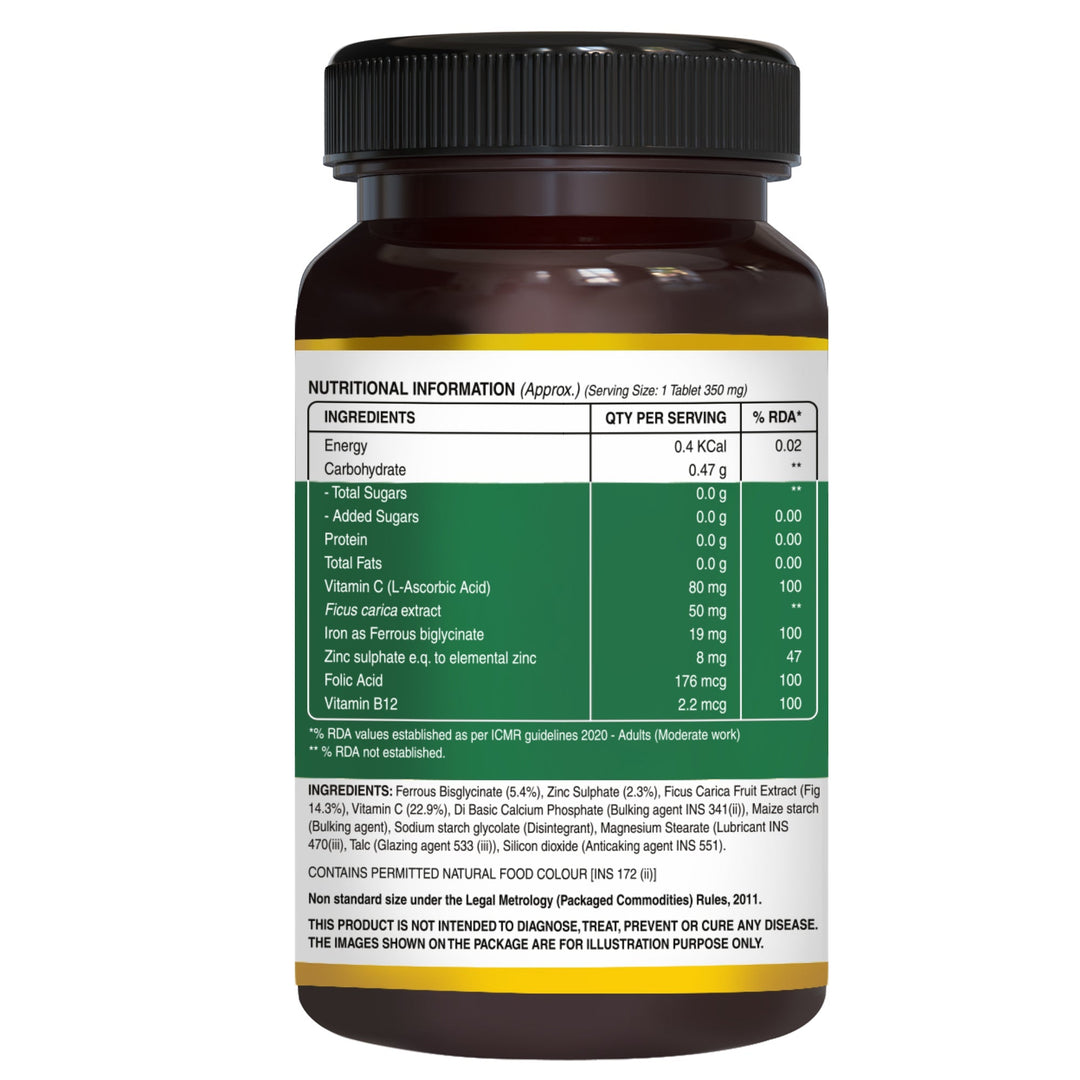 NUTRITIONAL INFORMATION (Approx.) (Serving Size: 1 Tablet 350 mg)

| INGREDIENTS | QTY PER SERVING | % RDA* |
|---|---|---|
| Energy | 0.4 KCal | 0.02 |
| Carbohydrate | 0.47 g | ** |
| - Total Sugars | 0.0 g | ** |
| - Added Sugars | 0.0 g | 0.00 |
| Protein | 0.0 g | 0.00 |
| Total Fats | 0.0 g | 0.00 |
| Vitamin C (L-Ascorbic Acid) | 80 mg | 100 |
| Ficus carica extract | 50 mg | ** |
| Iron as Ferrous biglycinate | 19 mg | 100 |
| Zinc sulphate e.q. to elemental zinc | 8 mg | 47 |
| Folic Acid | 176 mcg | 100 |
| Vitamin B12 | 2.2 mcg | 100 |

*% RDA values established as per ICMR guidelines 2020 - Adults (Moderate work)
** % RDA not established.

INGREDIENTS: Ferrous Bisglycinate (5.4%), Zinc Sulphate (2.3%), Ficus Carica Fruit Extract (Fig 14.3%), Vitamin C (22.9%), Di Basic Calcium Phosphate (Bulking agent INS 341(ii)), Maize starch (Bulking agent), Sodium starch glycolate (Disintegrant), Magnesium Stearate (Lubricant INS 470(iii), Talc (Glazing agent 533 (iii)), Silicon dioxide (Anticaking agent INS 551).

CONTAINS PERMITTED NATURAL FOOD COLOUR [INS 172 (ii)]

Non standard size under the Legal Metrology (Packaged Commodities) Rules, 2011.

THIS PRODUCT IS NOT INTENDED TO DIAGNOSE, TREAT, PREVENT OR CURE ANY DISEASE. THE IMAGES SHOWN ON THE PACKAGE ARE FOR ILLUSTRATION PURPOSE ONLY.